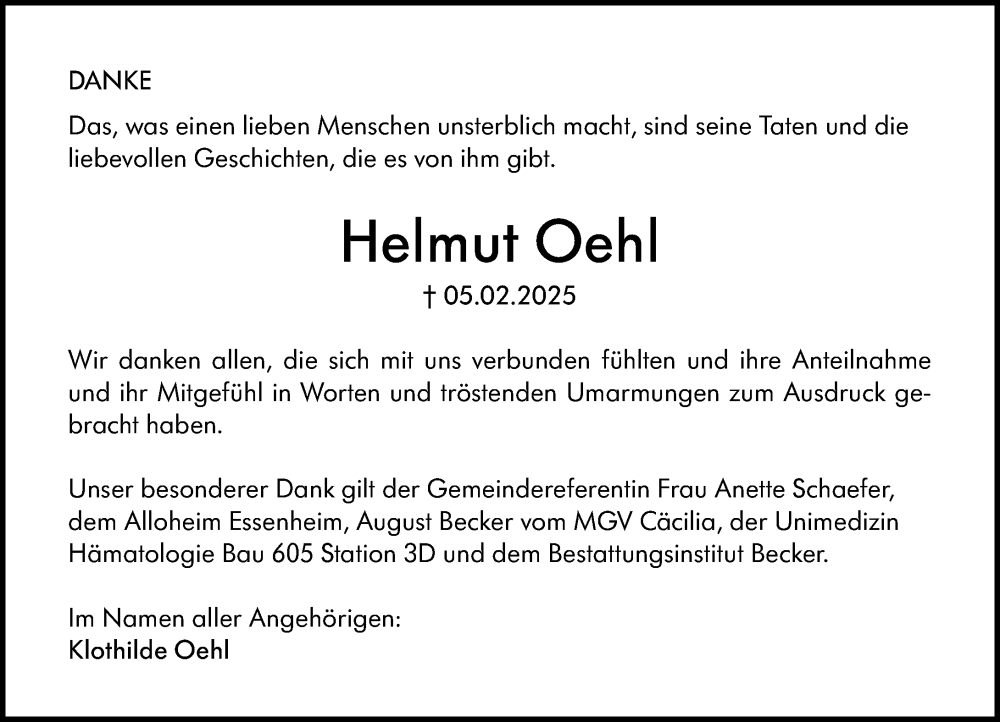 DANKE

Das, was einen lieben Menschen unsterblich macht, sind seine Taten und die liebevollen Geschichten, die es von ihm gibt.

Helmut Oehl

† 05.02.2025

Wir danken allen, die sich mit uns verbunden fühlten und ihre Anteilnahme und ihr Mitgefühl in Worten und tröstenden Umarmungen zum Ausdruck gebracht haben.

Unser besonderer Dank gilt der Gemeindereferentin Frau Anette Schaefer, dem Alloheim Essenheim, August Becker vom MGV Cäcilia, der Unimedizin Hämatologie Bau 605 Station 3D und dem Bestattungsinstitut Becker.

Im Namen aller Angehörigen:
Klothilde Oehl